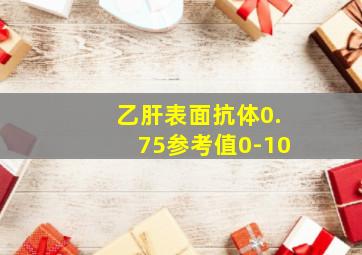 乙肝表面抗体0.75参考值0-10